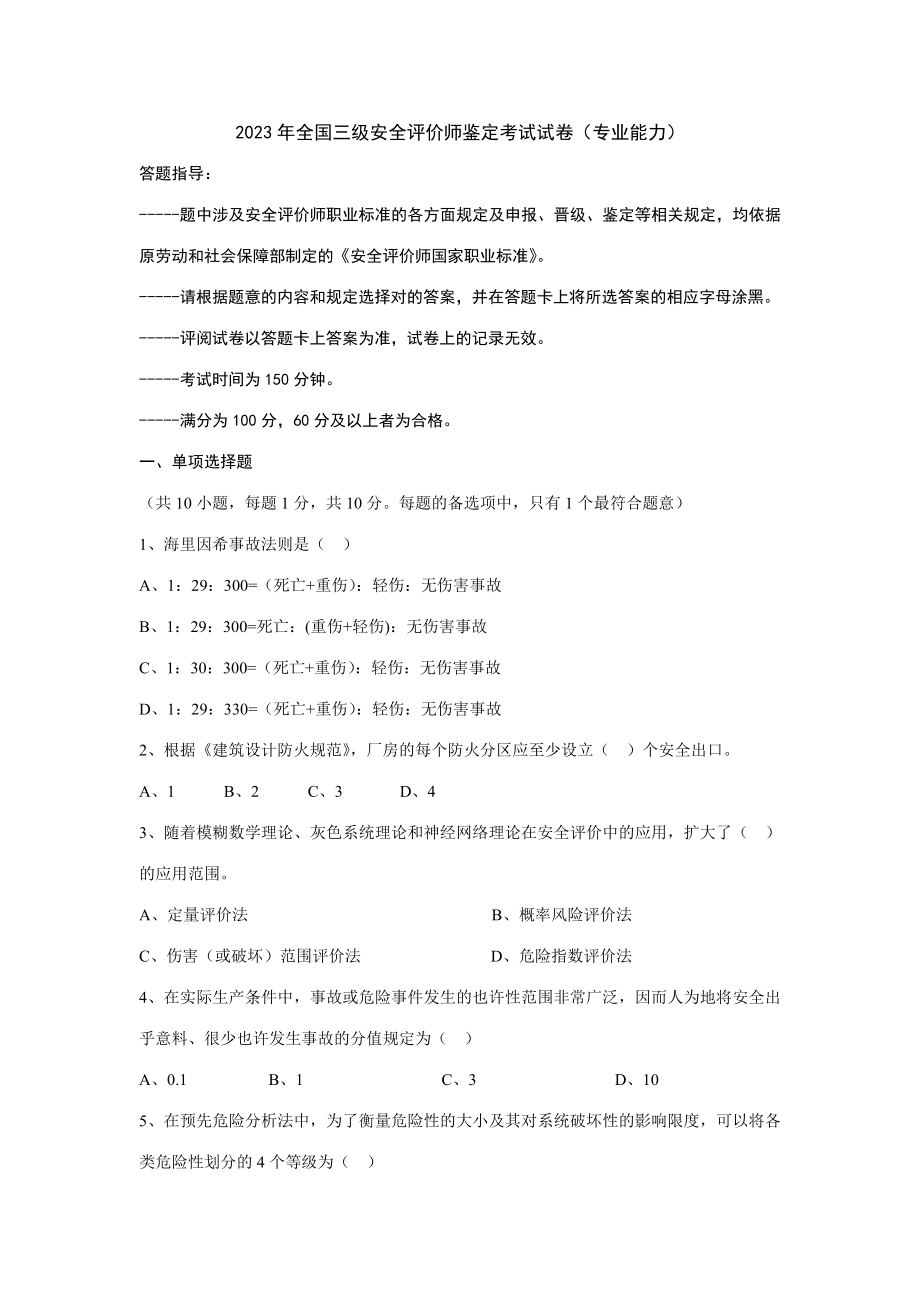 2023年全国三级安全评价师鉴定考试试卷（专业能力）

答题指导：

-----题中涉及安全评价师职业标准的各方面规定及申报、晋级、鉴定等相关规定，均依据原劳动和社会保障部制定的《安全评价师国家职业标准》。

-----请根据题意的内容和规定选择对的答案，并在答题卡上将所选答案的相应字母涂黑。

-----评阅试卷以答题卡上答案为准，试卷上的记录无效。

-----考试时间为150分钟。

-----满分为100分，60分及以上者为合格。

一、单项选择题

（共10小题，每题1分，共10分。每题的备选项中，只有1个最符合题意）

1、海里因希事故法则是（　）

A、1：29：300=（死亡+重伤）：轻伤：无伤害事故

B、1：29：300=死亡：(重伤+轻伤)：无伤害事故

C、1：30：300=（死亡+重伤）：轻伤：无伤害事故

D、1：29：330=（死亡+重伤）：轻伤：无伤害事故

2、根据《建筑设计防火规范》，厂房的每个防火分区应至少设立（　）个安全出口。

A、1　B、2　C、3　D、4

3、随着模糊数学理论、灰色系统理论和神经网络理论在安全评价中的应用，扩大了（　）的应用范围。

A、定量评价法　B、概率风险评价法

C、伤害（或破坏）范围评价法　D、危险指数评价法

4、在实际生产条件中，事故或危险事件发生的也许性范围非常广泛，因而人为地将安全出乎意料、很少也许发生事故的分值规定为（　）

A、0.1　B、1　C、3　D、10

5、在预先危险分析法中，为了衡量危险性的大小及其对系统破坏性的影响限度，可以将各类危险性划分的4个等级为（　）